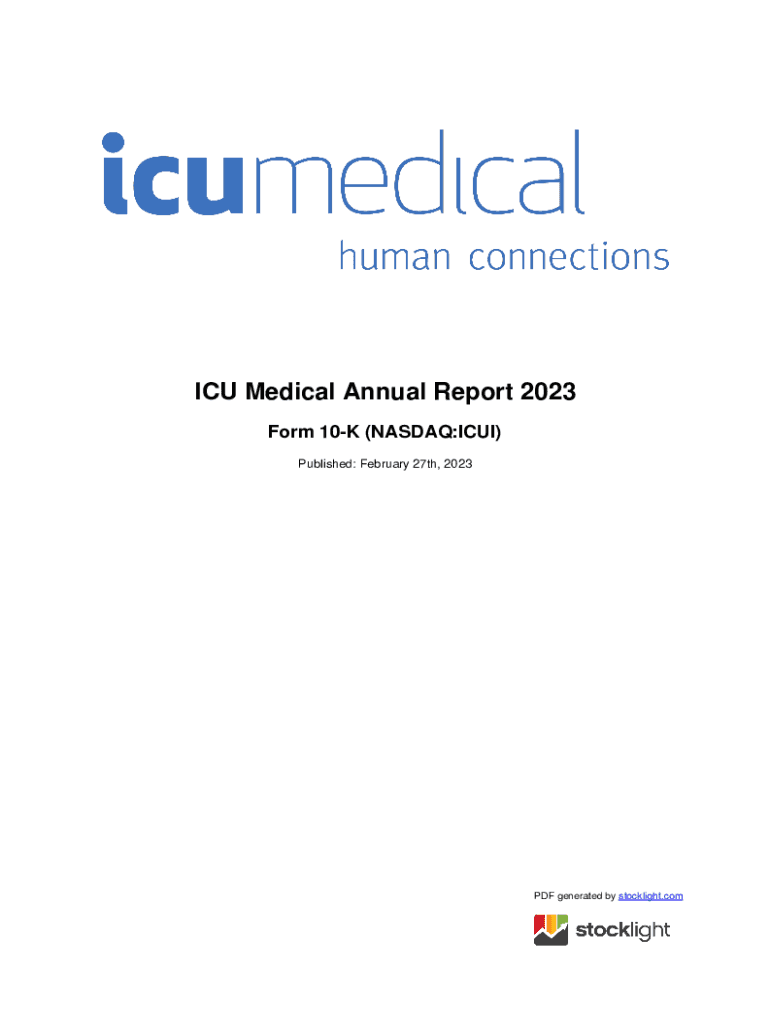 icumedical
human connections

ICU Medical Annual Report 2023

Form 10-K (NASDAQ:ICUI)

Published: February 27th, 2023

PDF generated by stocklight.com

stocklight